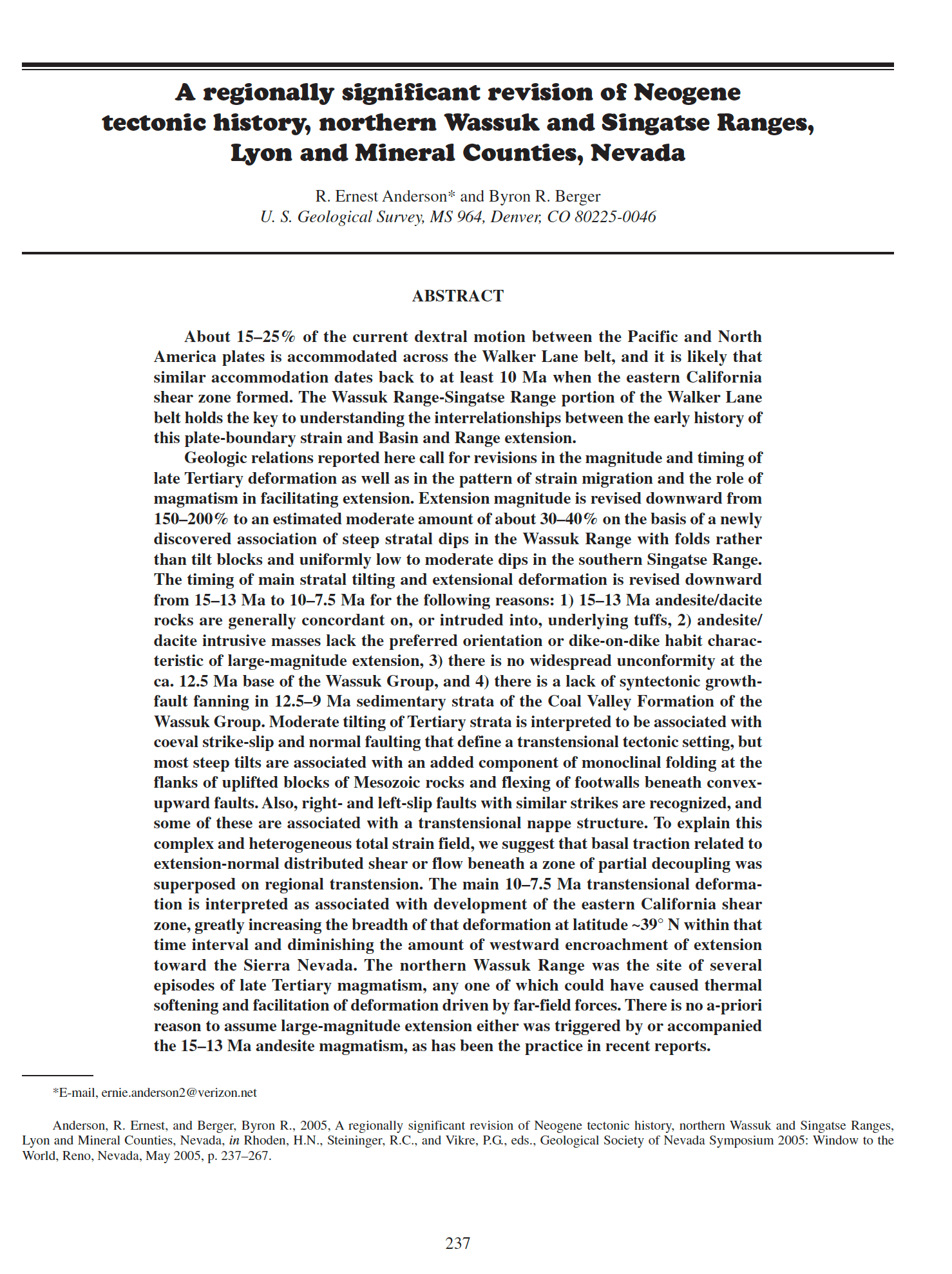 A regionally significant revision of Neogene tectonic history, northern Wassuk and Singatse Ranges, Lyon and Mineral Counties, Nevada

R. Ernest Anderson* and Byron R. Berger
U. S. Geological Survey, MS 964, Denver, CO 80225-0046

ABSTRACT

About 15–25% of the current dextral motion between the Pacific and North America plates is accommodated across the Walker Lane belt, and it is likely that similar accommodation dates back to at least 10 Ma when the eastern California shear zone formed. The Wassuk Range-Singatse Range portion of the Walker Lane belt holds the key to understanding the interrelationships between the early history of this plate-boundary strain and Basin and Range extension.

Geologic relations reported here call for revisions in the magnitude and timing of late Tertiary deformation as well as in the pattern of strain migration and the role of magmatism in facilitating extension. Extension magnitude is revised downward from 150–200% to an estimated moderate amount of about 30–40% on the basis of a newly discovered association of steep stratal dips in the Wassuk Range with folds rather than tilt blocks and uniformly low to moderate dips in the southern Singatse Range. The timing of main stratal tilting and extensional deformation is revised downward from 15–13 Ma to 10–7.5 Ma for the following reasons: 1) 15–13 Ma andesite/dacite rocks are generally concordant on, or intruded into, underlying tuffs, 2) andesite/dacite intrusive masses lack the preferred orientation or dike-on-dike habit characteristic of large-magnitude extension, 3) there is no widespread unconformity at the ca. 12.5 Ma base of the Wassuk Group, and 4) there is a lack of syntectonic growth-fault fanning in 12.5–9 Ma sedimentary strata of the Coal Valley Formation of the Wassuk Group. Moderate tilting of Tertiary strata is interpreted to be associated with coeval strike-slip and normal faulting that define a transtensional tectonic setting, but most steep tilts are associated with an added component of monoclinal folding at the flanks of uplifted blocks of Mesozoic rocks and flexing of footwalls beneath convex-upward faults. Also, right- and left-slip faults with similar strikes are recognized, and some of these are associated with a transtensional nappe structure. To explain this complex and heterogeneous total strain field, we suggest that basal traction related to extension-normal distributed shear or flow beneath a zone of partial decoupling was superposed on regional transtension. The main 10–7.5 Ma transtensional deformation is interpreted as associated with development of the eastern California shear zone, greatly increasing the breadth of that deformation at latitude ~39° N within that time interval and diminishing the amount of westward encroachment of extension toward the Sierra Nevada. The northern Wassuk Range was the site of several episodes of late Tertiary magmatism, any one of which could have caused thermal softening and facilitation of deformation driven by far-field forces. There is no a-priori reason to assume large-magnitude extension either was triggered by or accompanied the 15–13 Ma andesite magmatism, as has been the practice in recent reports.

*E-mail, ernie.anderson2@verizon.net

Anderson, R. Ernest, and Berger, Byron R., 2005, A regionally significant revision of Neogene tectonic history, northern Wassuk and Singatse Ranges, Lyon and Mineral Counties, Nevada, in Rhoden, H.N., Steininger, R.C., and Vikre, P.G., eds., Geological Society of Nevada Symposium 2005: Window to the World, Reno, Nevada, May 2005, p. 237–267.

237